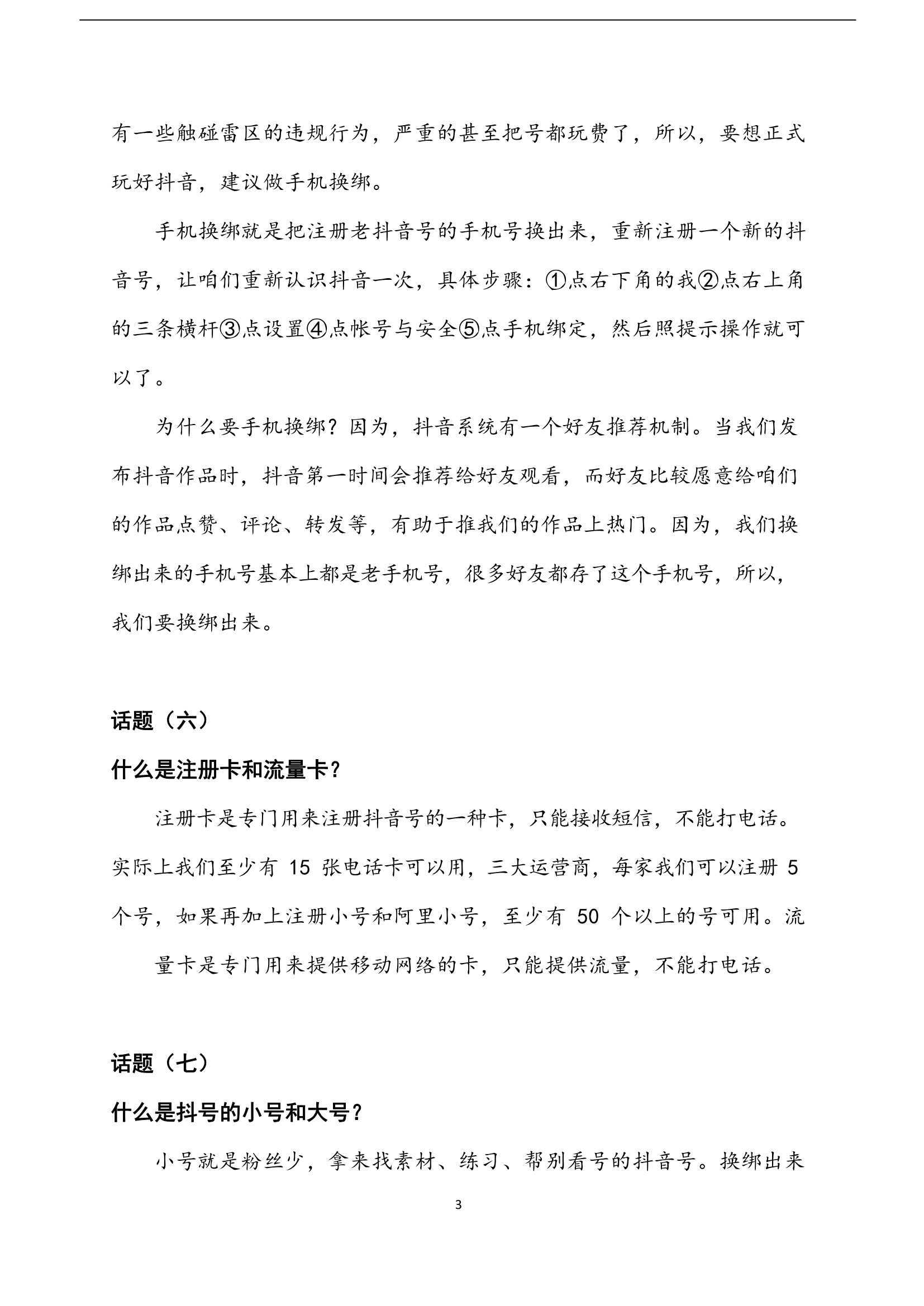 有一些触碰雷区的违规行为，严重的甚至把号都玩费了，所以，要想正式玩好抖音，建议做手机换绑。

手机换绑就是把注册老抖音号的手机号换出来，重新注册一个新的抖音号，让咱们重新认识抖音一次，具体步骤：①点右下角的我②点右上角的三条横杆③点设置④点帐号与安全⑤点手机绑定，然后照提示操作就可以了。

为什么要手机换绑？因为，抖音系统有一个好友推荐机制。当我们发布抖音作品时，抖音第一时间会推荐给好友观看，而好友比较愿意给咱们的作品点赞、评论、转发等，有助于推我们的作品上热门。因为，我们换绑出来的手机号基本上都是老手机号，很多好友都存了这个手机号，所以，我们要换绑出来。

话题（六）

什么是注册卡和流量卡？

注册卡是专门用来注册抖音号的一种卡，只能接收短信，不能打电话。实际上我们至少有 15 张电话卡可以用，三大运营商，每家我们可以注册 5 个号，如果再加上注册小号和阿里小号，至少有 50 个以上的号可用。流

量卡是专门用来提供移动网络的卡，只能提供流量，不能打电话。

话题（七）

什么是抖号的小号和大号？

小号就是粉丝少，拿来找素材、练习、帮别看号的抖音号。换绑出来

3